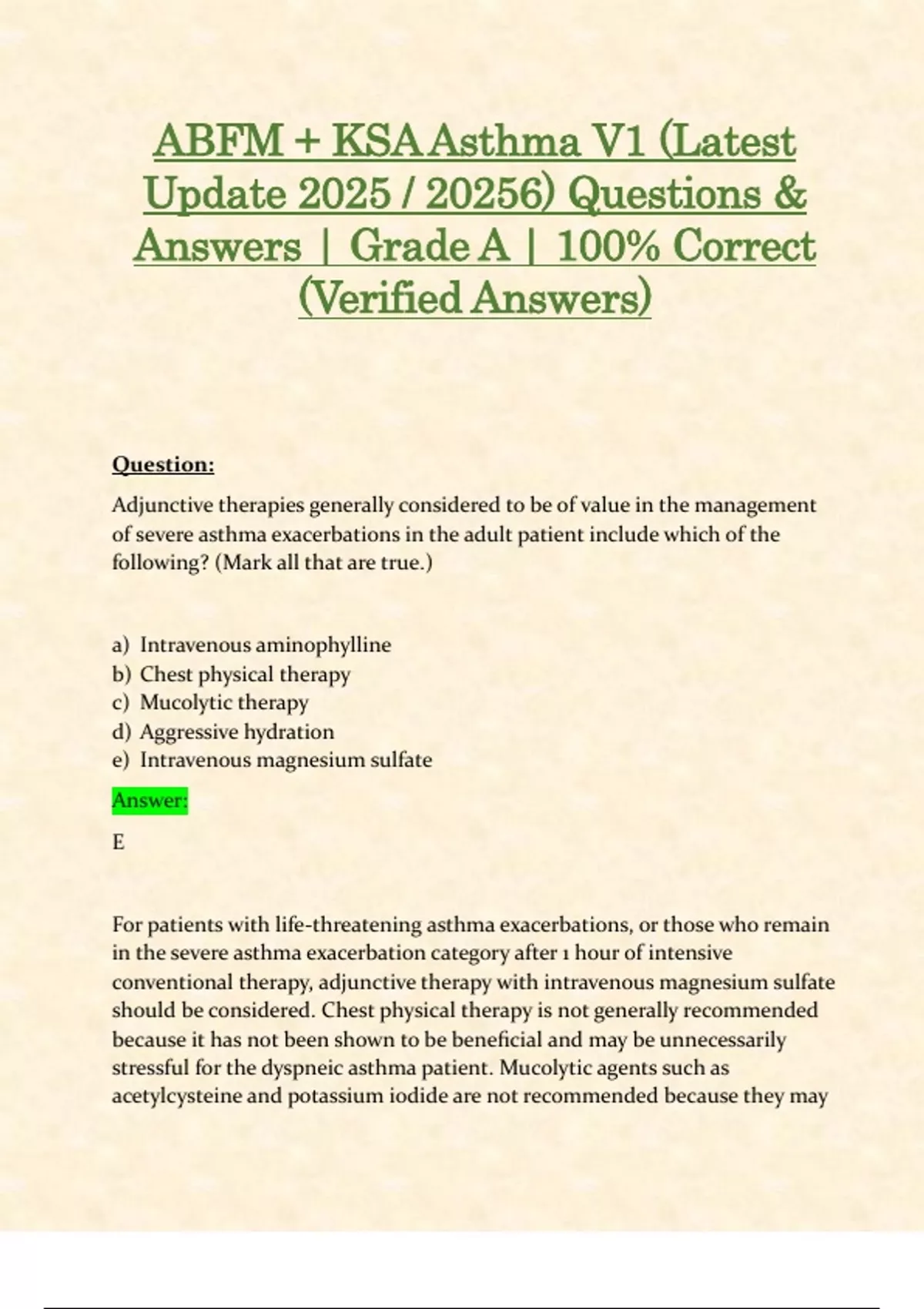 ABFM + KSA Asthma V1 (Latest Update 2025 / 20256) Questions & Answers | Grade A | 100% Correct (Verified Answers)

Question:

Adjunctive therapies generally considered to be of value in the management of severe asthma exacerbations in the adult patient include which of the following? (Mark all that are true.)

a) Intravenous aminophylline
b) Chest physical therapy
c) Mucolytic therapy
d) Aggressive hydration
e) Intravenous magnesium sulfate

Answer:

E

For patients with life-threatening asthma exacerbations, or those who remain in the severe asthma exacerbation category after 1 hour of intensive conventional therapy, adjunctive therapy with intravenous magnesium sulfate should be considered. Chest physical therapy is not generally recommended because it has not been shown to be beneficial and may be unnecessarily stressful for the dyspneic asthma patient. Mucolytic agents such as acetylcysteine and potassium iodide are not recommended because they may